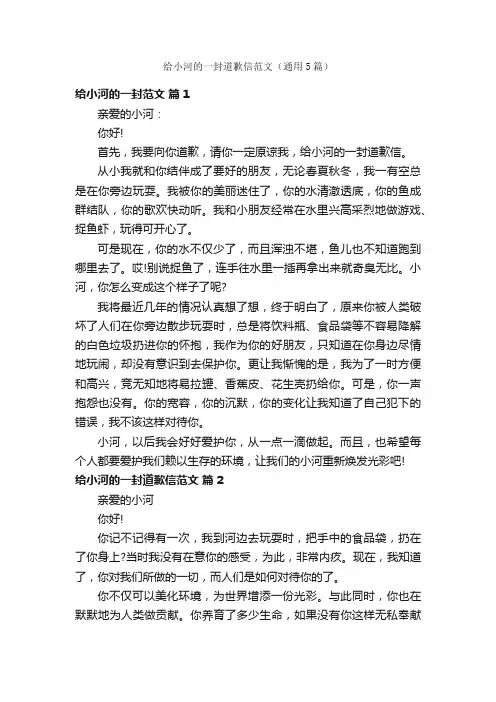 给小河的一封道歉信范文（通用5篇）

给小河的一封范文 篇1

亲爱的小河：

你好!

首先，我要向你道歉，请你一定原谅我，给小河的一封道歉信。

从小我就和你结伴成了要好的朋友，无论春夏秋冬，我一有空总是在你旁边玩耍。我被你的美丽迷住了，你的水清澈透底，你的鱼成群结队，你的歌欢快动听。我和小朋友经常在水里兴高采烈地做游戏、捉鱼虾，玩得可开心了。

可是现在，你的水不仅少了，而且浑浊不堪，鱼儿也不知道跑到哪里去了。哎!别说捉鱼了，连手往水里一插再拿出来就奇臭无比。小河，你怎么变成这个样子了呢?

我将最近几年的情况认真想了想，终于明白了，原来你被人类破坏了人们在你旁边散步玩耍时，总是将饮料瓶、食品袋等不容易降解的白色垃圾扔进你的怀抱，我作为你的好朋友，只知道在你身边尽情地玩闹，却没有意识到去保护你。更让我惭愧的是，我为了一时方便和高兴，竟无知地将易拉罐、香蕉皮、花生壳扔给你。可是，你一声抱怨也没有。你的宽容，你的沉默，你的变化让我知道了自己犯下的错误，我不该这样对待你。

小河，以后我会好好爱护你，从一点一滴做起。而且，也希望每个人都要爱护我们赖以生存的环境，让我们的小河重新焕发光彩吧!

给小河的一封道歉信范文 篇2

亲爱的小河

你好!

你记不记得有一次，我到河边去玩耍时，把手中的食品袋，扔在了你身上?当时我没有在意你的感受，为此，非常内疚。现在，我知道了，你对我们所做的一切，而人们是如何对待你的了。

你不仅可以美化环境，为世界增添一份光彩。与此同时，你也在默默地为人类做贡献。你养育了多少生命，如果没有你这样无私奉献